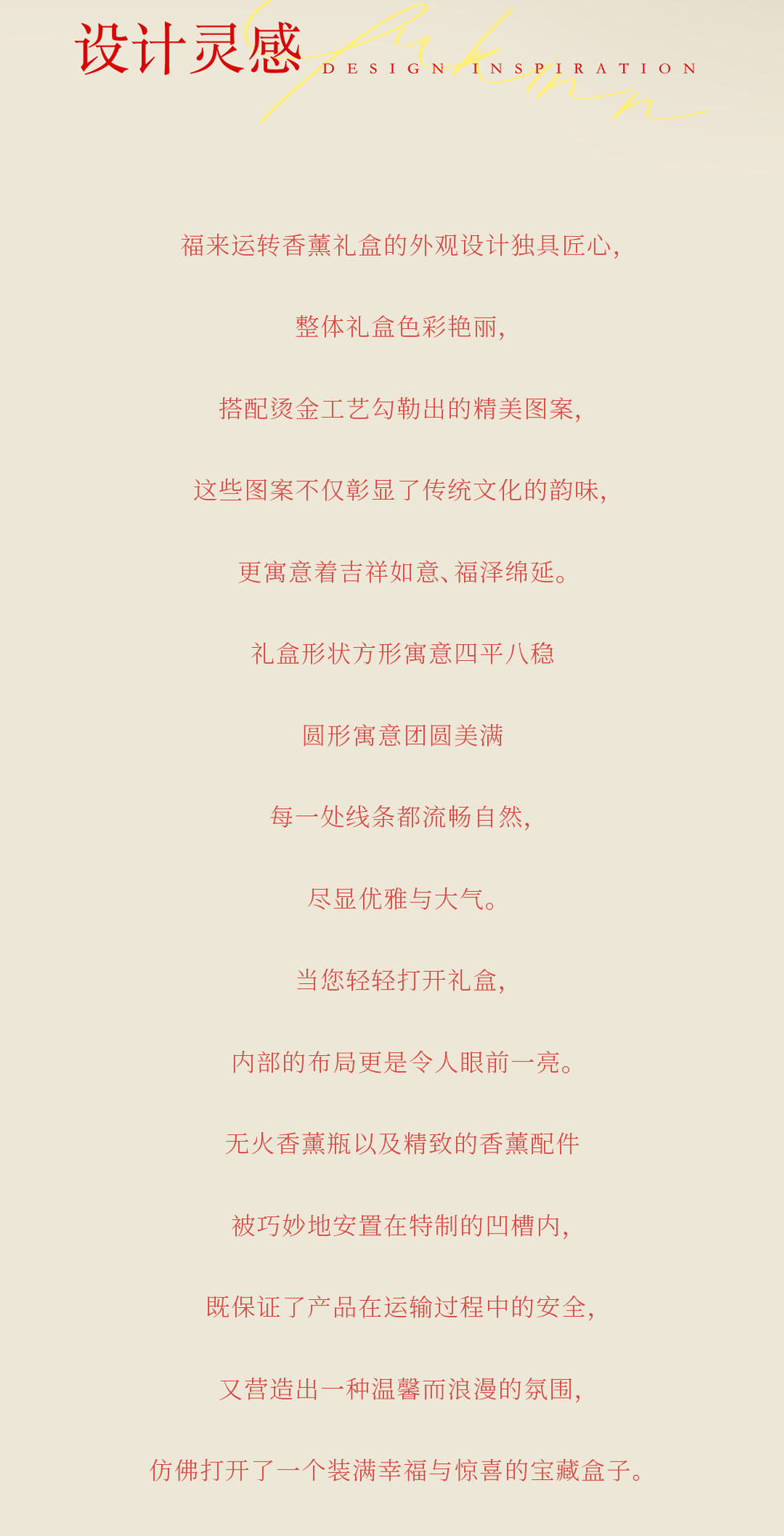 设计灵感 DESIGN INSPIRATION

福来运转香薰礼盒的外观设计独具匠心,

整体礼盒色彩艳丽,

搭配烫金工艺勾勒出的精美图案,

这些图案不仅彰显了传统文化的韵味,

更寓意着吉祥如意、福泽绵延。

礼盒形状方形寓意四平八稳

圆形寓意团圆美满

每一处线条都流畅自然,

尽显优雅与大气。

当您轻轻打开礼盒,

内部的布局更是令人眼前一亮。

无火香薰瓶以及精致的香薰配件

被巧妙地安置在特制的凹槽内,

既保证了产品在运输过程中的安全,

又营造出一种温馨而浪漫的氛围,

仿佛打开了一个装满幸福与惊喜的宝藏盒子。